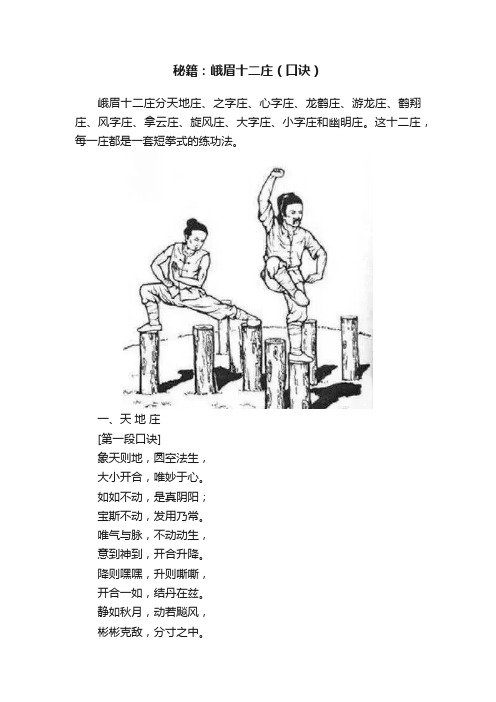 秘籍：峨眉十二庄（口诀）

峨眉十二庄分天地庄、之字庄、心字庄、龙鹤庄、游龙庄、鹤翔庄、风字庄、拿云庄、旋风庄、大字庄、小字庄和幽明庄。这十二庄，每一庄都是一套短拳式的练功法。

一、天 地 庄

[第一段口诀]

象天则地，圆空法生，

大小开合，唯妙于心。

如如不动，是真阴阳；

宝斯不动，发用乃常。

唯气与脉，不动动生，

意到神到，开合升降。

降则嘿嘿，升则嘶嘶，

开合一如，结丹在兹。

静如秋月，动若飚风，

彬彬克敌，分寸之中。